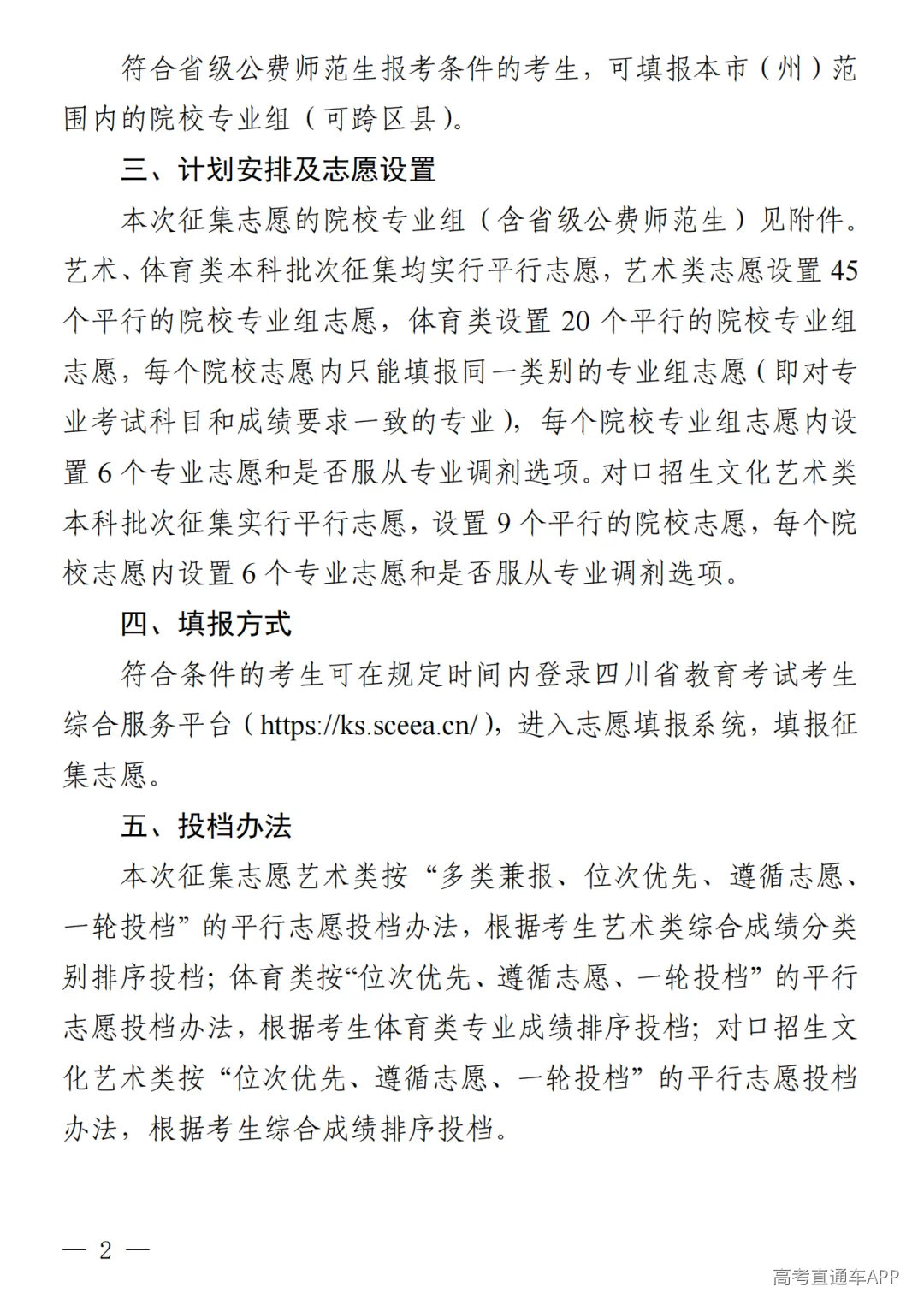 符合省级公费师范生报考条件的考生，可填报本市（州）范围内的院校专业组（可跨区县）。

三、计划安排及志愿设置

本次征集志愿的院校专业组（含省级公费师范生）见附件。艺术、体育类本科批次征集均实行平行志愿，艺术类志愿设置45个平行的院校专业组志愿，体育类设置20个平行的院校专业组志愿，每个院校志愿内只能填报同一类别的专业组志愿（即对专业考试科目和成绩要求一致的专业），每个院校专业组志愿内设置6个专业志愿和是否服从专业调剂选项。对口招生文化艺术类本科批次征集实行平行志愿，设置9个平行的院校志愿，每个院校志愿内设置6个专业志愿和是否服从专业调剂选项。

四、填报方式

符合条件的考生可在规定时间内登录四川省教育考试考生综合服务平台（https://ks.sceea.cn/），进入志愿填报系统，填报征集志愿。

五、投档办法

本次征集志愿艺术类按“多类兼报、位次优先、遵循志愿、一轮投档”的平行志愿投档办法，根据考生艺术类综合成绩分类别排序投档；体育类按“位次优先、遵循志愿、一轮投档”的平行志愿投档办法，根据考生体育类专业成绩排序投档；对口招生文化艺术类按“位次优先、遵循志愿、一轮投档”的平行志愿投档办法，根据考生综合成绩排序投档。

— 2 —

高考直通车APP